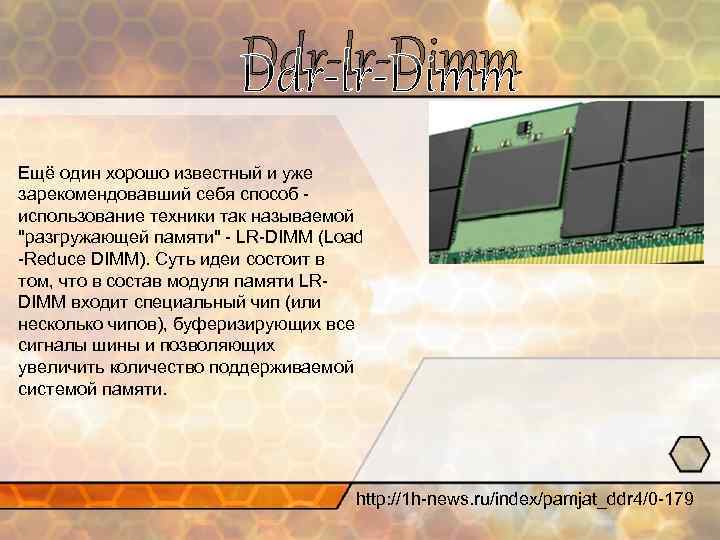 Ddr-lr-Dimm

Ещё один хорошо известный и уже зарекомендовавший себя способ - использование техники так называемой "разгружающей памяти" - LR-DIMM (Load -Reduce DIMM). Суть идеи состоит в том, что в состав модуля памяти LR-DIMM входит специальный чип (или несколько чипов), буферизирующих все сигналы шины и позволяющих увеличить количество поддерживаемой системой памяти.

http://1h-news.ru/index/pamjat_ddr4/0-179